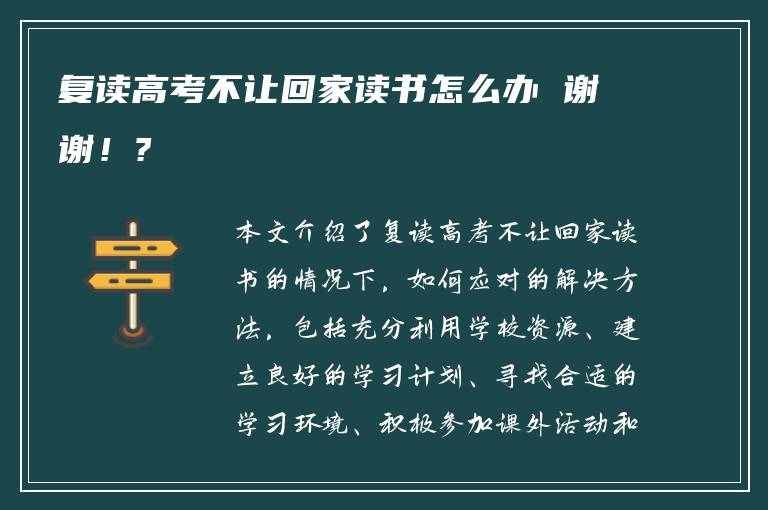 复读高考不让回家读书怎么办 谢谢！？

本文介绍了复读高考不让回家读书的情况下，如何应对的解决方法，包括充分利用学校资源、建立良好的学习计划、寻找合适的学习环境、积极参加课外活动和